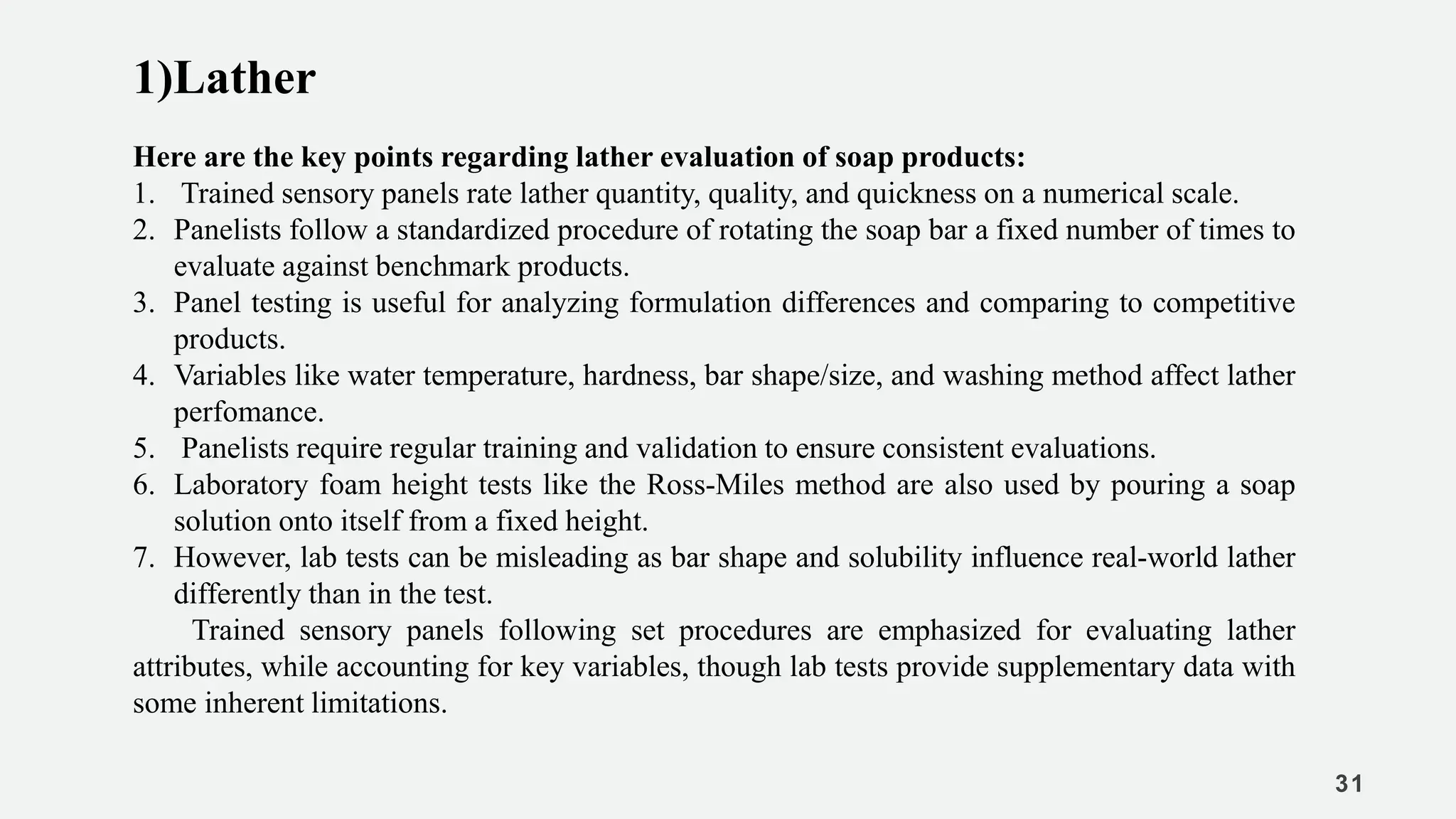 1)Lather

Here are the key points regarding lather evaluation of soap products:
1. Trained sensory panels rate lather quantity, quality, and quickness on a numerical scale.
2. Panelists follow a standardized procedure of rotating the soap bar a fixed number of times to evaluate against benchmark products.
3. Panel testing is useful for analyzing formulation differences and comparing to competitive products.
4. Variables like water temperature, hardness, bar shape/size, and washing method affect lather perfomance.
5. Panelists require regular training and validation to ensure consistent evaluations.
6. Laboratory foam height tests like the Ross-Miles method are also used by pouring a soap solution onto itself from a fixed height.
7. However, lab tests can be misleading as bar shape and solubility influence real-world lather differently than in the test.

Trained sensory panels following set procedures are emphasized for evaluating lather attributes, while accounting for key variables, though lab tests provide supplementary data with some inherent limitations.

31